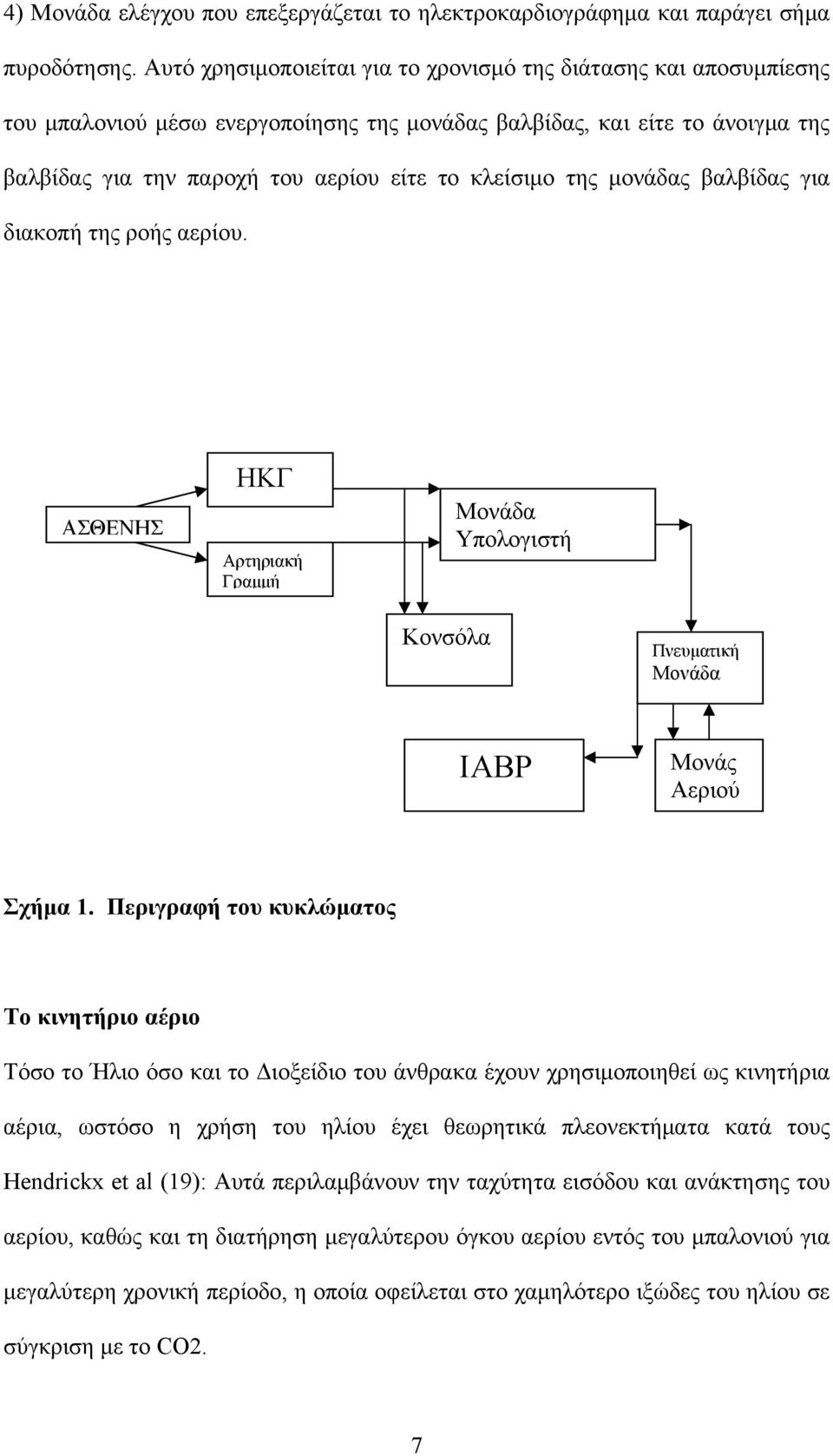 4) Μονάδα ελέγχου που επεξεργάζεται το ηλεκτροκαρδιογράφημα και παράγει σήμα πυροδότησης. Αυτό χρησιμοποιείται για το χρονισμό της διάτασης και αποσυμπίεσης του μπαλονιού μέσω ενεργοποίησης της μονάδας βαλβίδας, και είτε το άνοιγμα της βαλβίδας για την παροχή του αερίου είτε το κλείσιμο της μονάδας βαλβίδας για διακοπή της ροής αερίου.

ΑΣΘΕΝΗΣ

ΗΚΓ

Αρτηριακή Γραμμή

Μονάδα Υπολογιστή

Κονσόλα

Πνευματική Μονάδα

IABP

Μονάς Αεριού

Σχήμα 1. Περιγραφή του κυκλώματος

Το κινητήριο αέριο

Τόσο το Ήλιο όσο και το Διοξείδιο του άνθρακα έχουν χρησιμοποιηθεί ως κινητήρια αέρια, ωστόσο η χρήση του ηλίου έχει θεωρητικά πλεονεκτήματα κατά τους Hendrickx et al (19): Αυτά περιλαμβάνουν την ταχύτητα εισόδου και ανάκτησης του αερίου, καθώς και τη διατήρηση μεγαλύτερου όγκου αερίου εντός του μπαλονιού για μεγαλύτερη χρονική περίοδο, η οποία οφείλεται στο χαμηλότερο ιξώδες του ηλίου σε σύγκριση με το CO2.

7